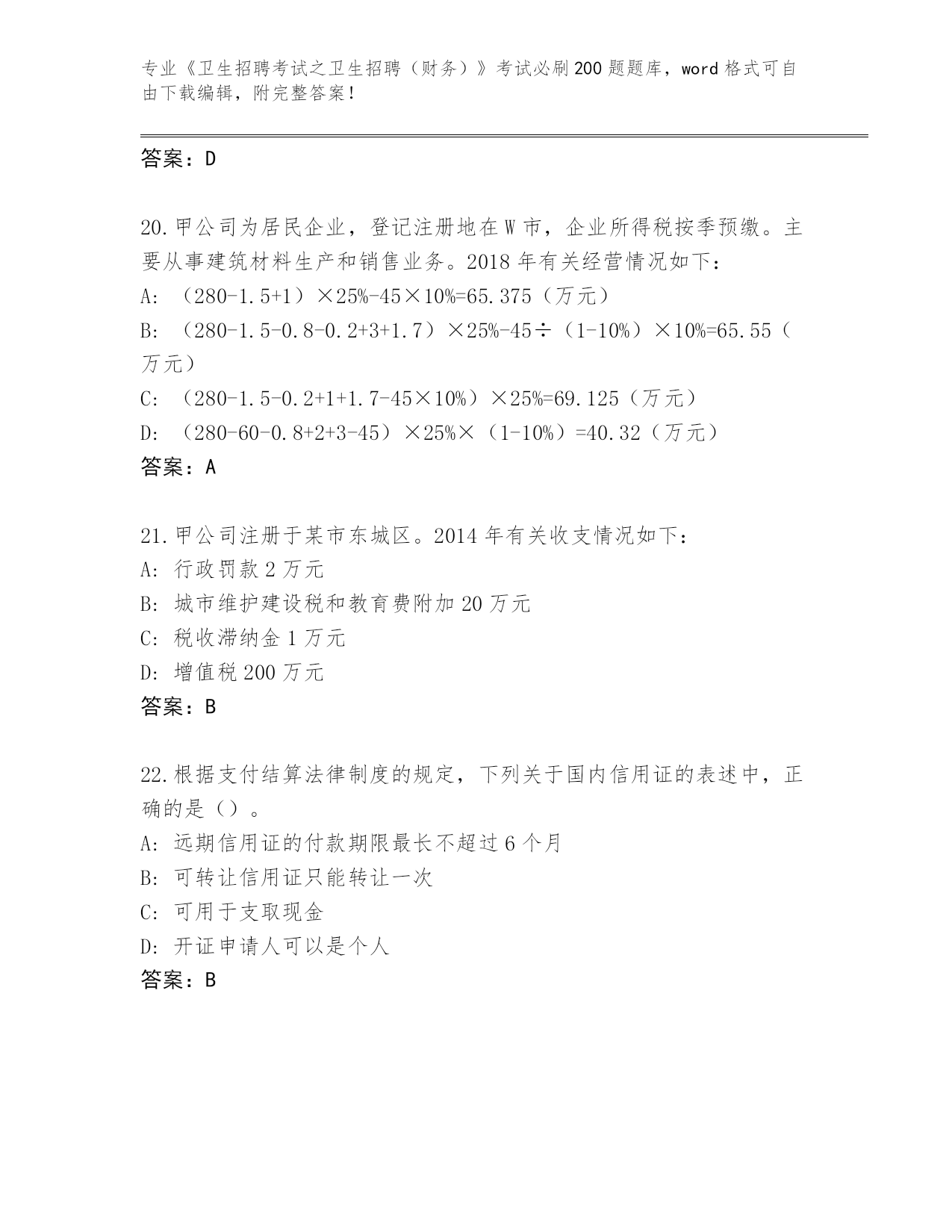 专业《卫生招聘考试之卫生招聘（财务）》考试必刷200题题库，word格式可自由下载编辑，附完整答案！

答案：D

20.甲公司为居民企业，登记注册地在W市，企业所得税按季预缴。主要从事建筑材料生产和销售业务。2018年有关经营情况如下：
A: （280-1.5+1）×25%-45×10%=65.375（万元）
B: （280-1.5-0.8-0.2+3+1.7）×25%-45÷（1-10%）×10%=65.55（万元）
C: （280-1.5-0.2+1+1.7-45×10%）×25%=69.125（万元）
D: （280-60-0.8+2+3-45）×25%×（1-10%）=40.32（万元）
答案：A

21.甲公司注册于某市东城区。2014年有关收支情况如下：
A: 行政罚款2万元
B: 城市维护建设税和教育费附加20万元
C: 税收滞纳金1万元
D: 增值税200万元
答案：B

22.根据支付结算法律制度的规定，下列关于国内信用证的表述中，正确的是（）。
A: 远期信用证的付款期限最长不超过6个月
B: 可转让信用证只能转让一次
C: 可用于支取现金
D: 开证申请人可以是个人
答案：B